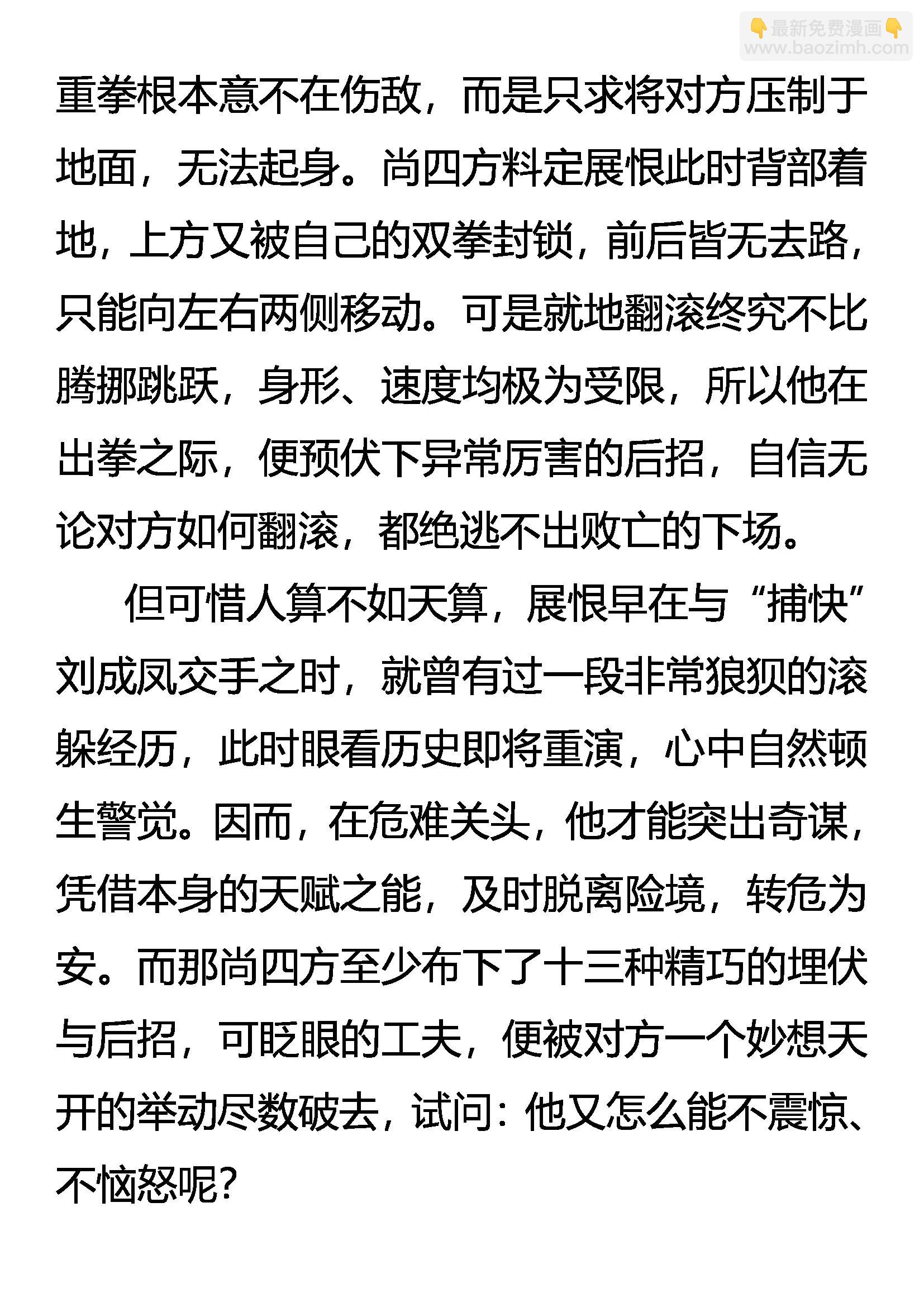 👇最新免费漫画👇
www.baozimh.com

重拳根本意不在伤敌，而是只求将对方压制于地面，无法起身。尚四方料定展恨此时背部着地，上方又被自己的双拳封锁，前后皆无去路，只能向左右两侧移动。可是就地翻滚终究不比腾挪跳跃，身形、速度均极为受限，所以他在出拳之际，便预伏下异常厉害的后招，自信无论对方如何翻滚，都绝逃不出败亡的下场。

但可惜人算不如天算，展恨早在与“捕快”刘成凤交手之时，就曾有过一段非常狼狈的滚躲经历，此时眼看历史即将重演，心中自然顿生警觉。因而，在危难关头，他才能突出奇谋，凭借本身的天赋之能，及时脱离险境，转危为安。而那尚四方至少布下了十三种精巧的埋伏与后招，可眨眼的工夫，便被对方一个妙想天开的举动尽数破去，试问：他又怎么能不震惊、不恼怒呢？